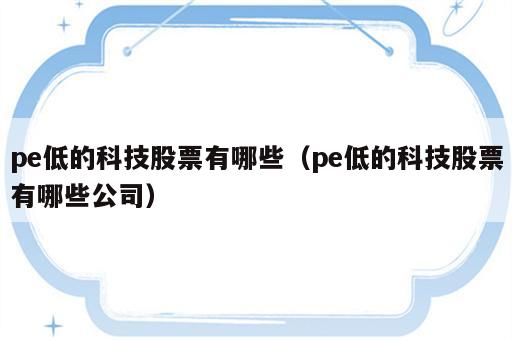 pe低的科技股票有哪些（pe低的科技股票有哪些公司）